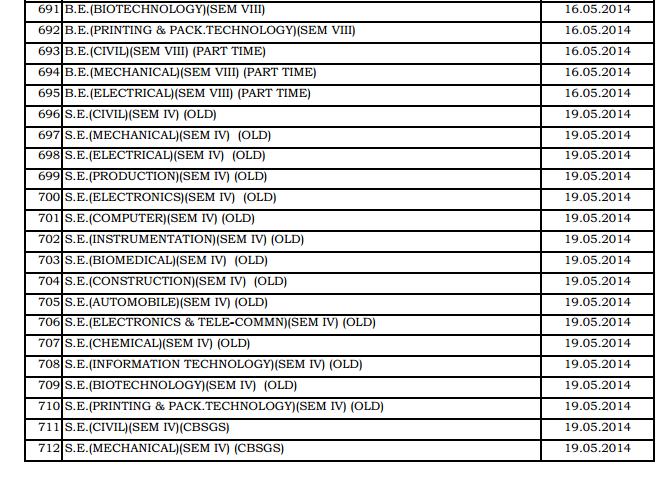 | 691 | B.E.(BIOTECHNOLOGY)(SEM VIII) | 16.05.2014 |
|---|---|---|
| 692 | B.E.(PRINTING & PACK.TECHNOLOGY)(SEM VIII) | 16.05.2014 |
| 693 | B.E.(CIVIL)(SEM VIII) (PART TIME) | 16.05.2014 |
| 694 | B.E.(MECHANICAL)(SEM VIII) (PART TIME) | 16.05.2014 |
| 695 | B.E.(ELECTRICAL)(SEM VIII) (PART TIME) | 16.05.2014 |
| 696 | S.E.(CIVIL)(SEM IV) (OLD) | 19.05.2014 |
| 697 | S.E.(MECHANICAL)(SEM IV) (OLD) | 19.05.2014 |
| 698 | S.E.(ELECTRICAL)(SEM IV) (OLD) | 19.05.2014 |
| 699 | S.E.(PRODUCTION)(SEM IV) (OLD) | 19.05.2014 |
| 700 | S.E.(ELECTRONICS)(SEM IV) (OLD) | 19.05.2014 |
| 701 | S.E.(COMPUTER)(SEM IV) (OLD) | 19.05.2014 |
| 702 | S.E.(INSTRUMENTATION)(SEM IV) (OLD) | 19.05.2014 |
| 703 | S.E.(BIOMEDICAL)(SEM IV) (OLD) | 19.05.2014 |
| 704 | S.E.(CONSTRUCTION)(SEM IV) (OLD) | 19.05.2014 |
| 705 | S.E.(AUTOMOBILE)(SEM IV) (OLD) | 19.05.2014 |
| 706 | S.E.(ELECTRONICS & TELE-COMMN)(SEM IV) (OLD) | 19.05.2014 |
| 707 | S.E.(CHEMICAL)(SEM IV) (OLD) | 19.05.2014 |
| 708 | S.E.(INFORMATION TECHNOLOGY)(SEM IV) (OLD) | 19.05.2014 |
| 709 | S.E.(BIOTECHNOLOGY)(SEM IV) (OLD) | 19.05.2014 |
| 710 | S.E.(PRINTING & PACK.TECHNOLOGY)(SEM IV) (OLD) | 19.05.2014 |
| 711 | S.E.(CIVIL)(SEM IV)(CBSGS) | 19.05.2014 |
| 712 | S.E.(MECHANICAL)(SEM IV) (CBSGS) | 19.05.2014 |